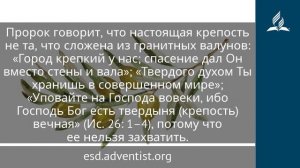 Пророк говорит, что настоящая крепость не та, что сложена из гранитных валунов: «Город крепкий у нас; спасение дал Он вместо стены и вала»; «Твердого духом Ты хранишь в совершенном мире»; «Уповайте на Господа вовеки, ибо Господь Бог есть твердыня (крепость) вечная» (Ис. 26: 1–4), потому что ее нельзя захватить.

esd.adventist.org